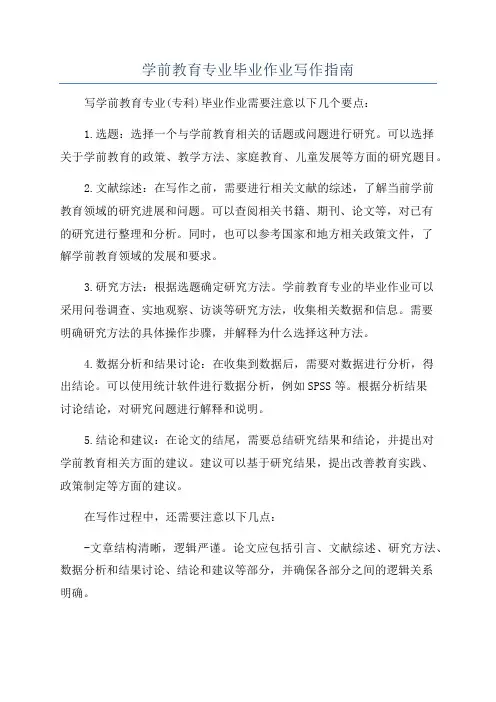 学前教育专业毕业作业写作指南

写学前教育专业(专科)毕业作业需要注意以下几个要点:

1.选题:选择一个与学前教育相关的话题或问题进行研究。可以选择关于学前教育的政策、教学方法、家庭教育、儿童发展等方面的研究题目。

2.文献综述:在写作之前,需要进行相关文献的综述,了解当前学前教育领域的研究进展和问题。可以查阅相关书籍、期刊、论文等,对已有的研究进行整理和分析。同时,也可以参考国家和地方相关政策文件,了解学前教育领域的发展和要求。

3.研究方法:根据选题确定研究方法。学前教育专业的毕业作业可以采用问卷调查、实地观察、访谈等研究方法,收集相关数据和信息。需要明确研究方法的具体操作步骤,并解释为什么选择这种方法。

4.数据分析和结果讨论:在收集到数据后,需要对数据进行分析,得出结论。可以使用统计软件进行数据分析,例如SPSS等。根据分析结果讨论结论,对研究问题进行解释和说明。

5.结论和建议:在论文的结尾,需要总结研究结果和结论,并提出对学前教育相关方面的建议。建议可以基于研究结果,提出改善教育实践、政策制定等方面的建议。

在写作过程中,还需要注意以下几点:

-文章结构清晰,逻辑严谨。论文应包括引言、文献综述、研究方法、数据分析和结果讨论、结论和建议等部分,并确保各部分之间的逻辑关系明确。